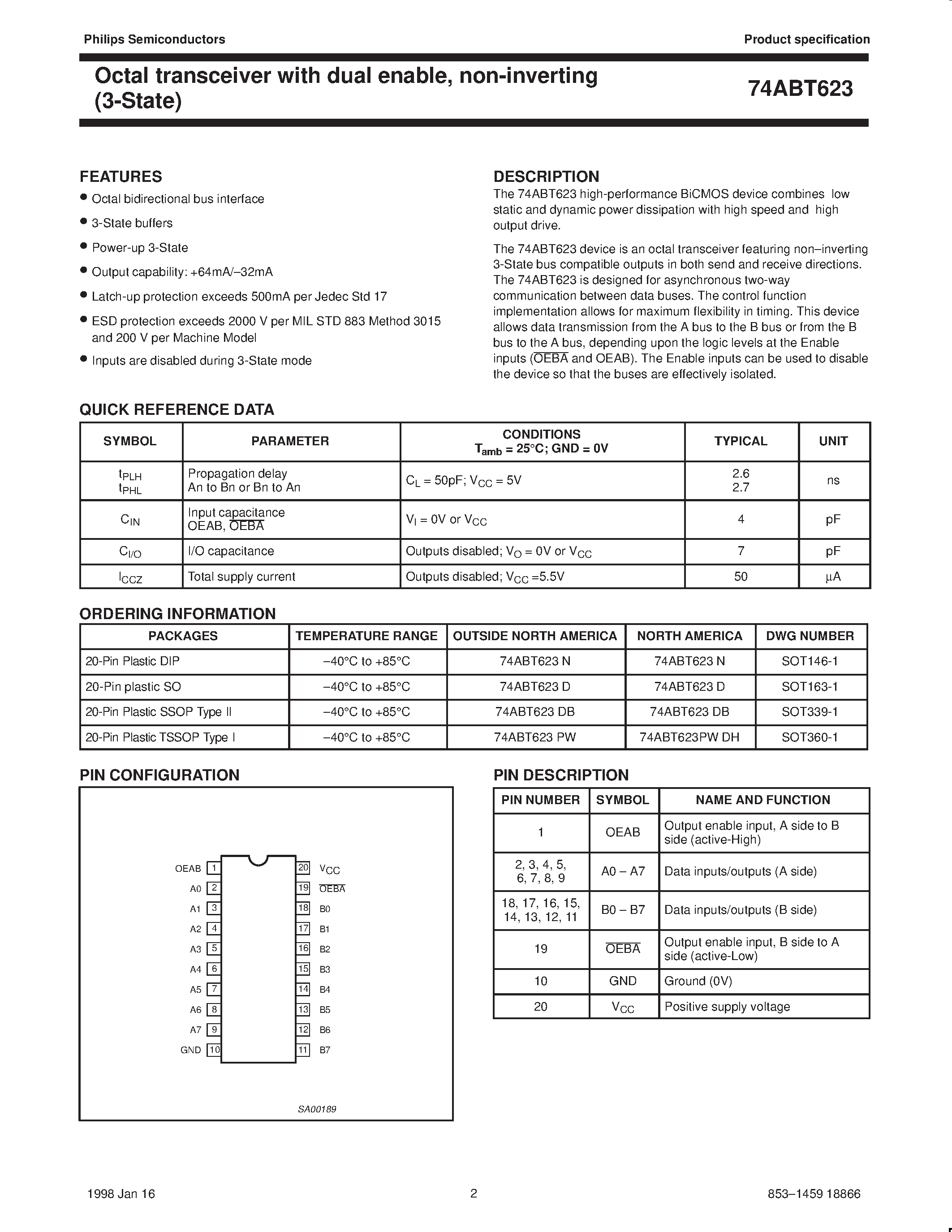 Philips Semiconductors

Product specification

Octal transceiver with dual enable, non-inverting (3-State)

74ABT623

FEATURES

• Octal bidirectional bus interface

• 3-State buffers

• Power-up 3-State

• Output capability: +64mA/–32mA

• Latch-up protection exceeds 500mA per Jedec Std 17

• ESD protection exceeds 2000 V per MIL STD 883 Method 3015 and 200 V per Machine Model

• Inputs are disabled during 3-State mode

DESCRIPTION

The 74ABT623 high-performance BiCMOS device combines low static and dynamic power dissipation with high speed and high output drive.

The 74ABT623 device is an octal transceiver featuring non–inverting 3-State bus compatible outputs in both send and receive directions. The 74ABT623 is designed for asynchronous two-way communication between data buses. The control function implementation allows for maximum flexibility in timing. This device allows data transmission from the A bus to the B bus or from the B bus to the A bus, depending upon the logic levels at the Enable inputs ($\overline{OEBA}$ and OEAB). The Enable inputs can be used to disable the device so that the buses are effectively isolated.

QUICK REFERENCE DATA

| SYMBOL | PARAMETER | CONDITIONS $T_{amb}$ = 25°C; GND = 0V | TYPICAL | UNIT |
|---|---|---|---|---|
| $t_{PLH}$ $t_{PHL}$ | Propagation delay An to Bn or Bn to An | $C_L$ = 50pF; $V_{CC}$ = 5V | 2.6 2.7 | ns |
| $C_{IN}$ | Input capacitance OEAB, $\overline{OEBA}$ | $V_I$ = 0V or $V_{CC}$ | 4 | pF |
| $C_{I/O}$ | I/O capacitance | Outputs disabled; $V_O$ = 0V or $V_{CC}$ | 7 | pF |
| $I_{CCZ}$ | Total supply current | Outputs disabled; $V_{CC}$ =5.5V | 50 | µA |

ORDERING INFORMATION

| PACKAGES | TEMPERATURE RANGE | OUTSIDE NORTH AMERICA | NORTH AMERICA | DWG NUMBER |
|---|---|---|---|---|
| 20-Pin Plastic DIP | –40°C to +85°C | 74ABT623 N | 74ABT623 N | SOT146-1 |
| 20-Pin plastic SO | –40°C to +85°C | 74ABT623 D | 74ABT623 D | SOT163-1 |
| 20-Pin Plastic SSOP Type II | –40°C to +85°C | 74ABT623 DB | 74ABT623 DB | SOT339-1 |
| 20-Pin Plastic TSSOP Type I | –40°C to +85°C | 74ABT623 PW | 74ABT623PW DH | SOT360-1 |

PIN CONFIGURATION

OEAB 1
A0 2
A1 3
A2 4
A3 5
A4 6
A5 7
A6 8
A7 9
GND 10
20 $V_{CC}$
19 $\overline{OEBA}$
18 B0
17 B1
16 B2
15 B3
14 B4
13 B5
12 B6
11 B7

SA00189

PIN DESCRIPTION

| PIN NUMBER | SYMBOL | NAME AND FUNCTION |
|---|---|---|
| 1 | OEAB | Output enable input, A side to B side (active-High) |
| 2, 3, 4, 5, 6, 7, 8, 9 | A0 – A7 | Data inputs/outputs (A side) |
| 18, 17, 16, 15, 14, 13, 12, 11 | B0 – B7 | Data inputs/outputs (B side) |
| 19 | $\overline{OEBA}$ | Output enable input, B side to A side (active-Low) |
| 10 | GND | Ground (0V) |
| 20 | $V_{CC}$ | Positive supply voltage |

1998 Jan 16

2

853–1459 18866